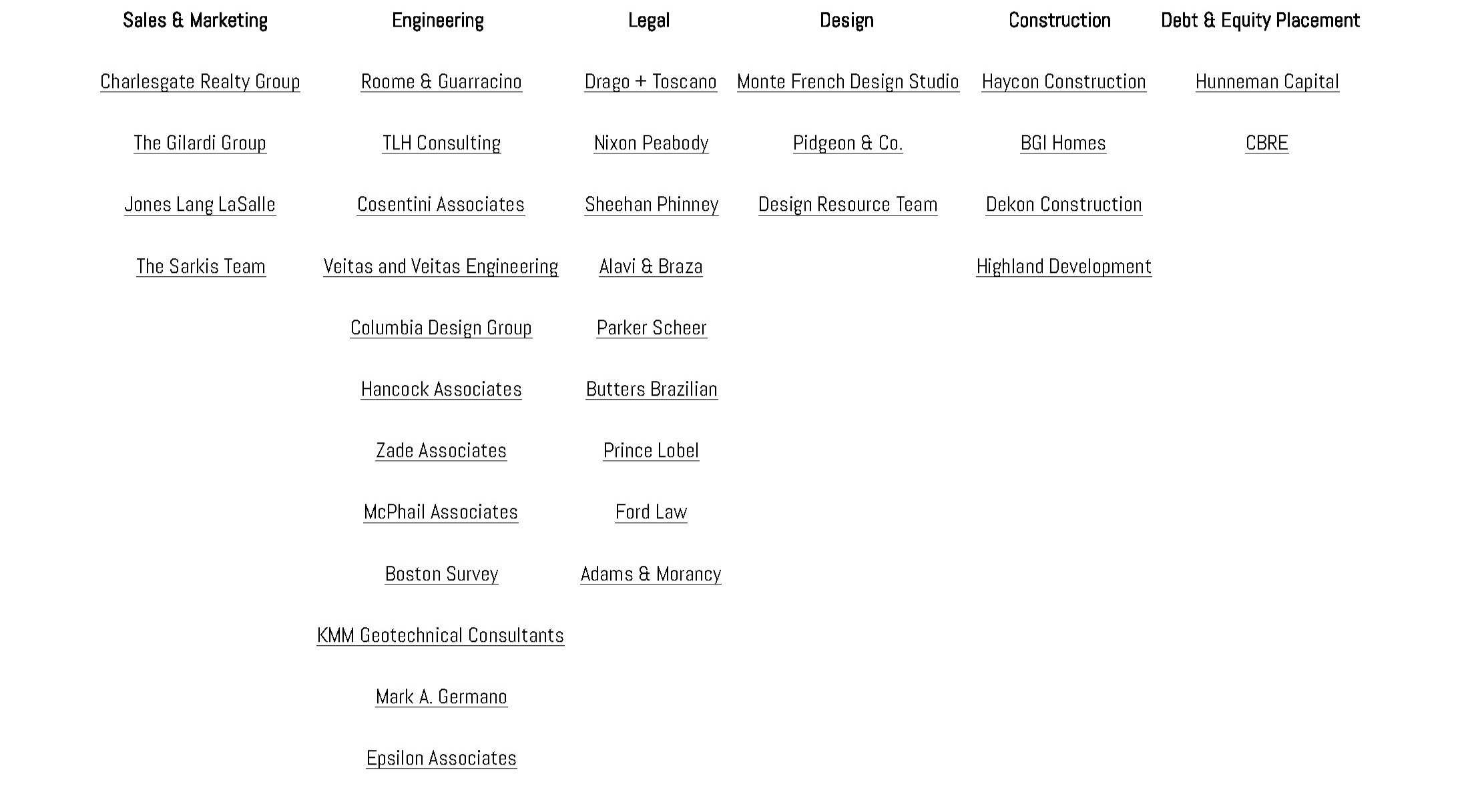 Sales & Marketing

Charlesgate Realty Group

The Gilardi Group

Jones Lang LaSalle

The Sarkis Team

Engineering

Roome & Guarracino

TLH Consulting

Cosentini Associates

Veitas and Veitas Engineering

Columbia Design Group

Hancock Associates

Zade Associates

McPhail Associates

Boston Survey

KMM Geotechnical Consultants

Mark A. Germano

Epsilon Associates

Legal

Drago + Toscano

Nixon Peabody

Sheehan Phinney

Alavi & Braza

Parker Scheer

Butters Brazilian

Prince Lobel

Ford Law

Adams & Morancy

Design

Monte French Design Studio

Pidgeon & Co.

Design Resource Team

Construction

Haycon Construction

BGI Homes

Dekon Construction

Highland Development

Debt & Equity Placement

Hunneman Capital

CBRE